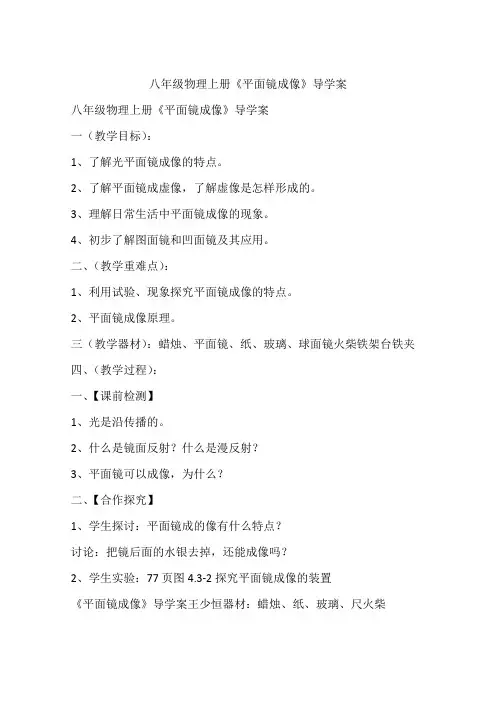 八年级物理上册《平面镜成像》导学案

八年级物理上册《平面镜成像》导学案

一（教学目标）：

1、了解光平面镜成像的特点。

2、了解平面镜成虚像，了解虚像是怎样形成的。

3、理解日常生活中平面镜成像的现象。

4、初步了解图面镜和凹面镜及其应用。

二、（教学重难点）：

1、利用试验、现象探究平面镜成像的特点。

2、平面镜成像原理。

三（教学器材）：蜡烛、平面镜、纸、玻璃、球面镜火柴铁架台铁夹

四、（教学过程）：

一、【课前检测】

1、光是沿传播的。

2、什么是镜面反射？什么是漫反射？

3、平面镜可以成像，为什么？

二、【合作探究】

1、学生探讨：平面镜成的像有什么特点？

讨论：把镜后面的水银去掉，还能成像吗？

2、学生实验：77 页图 4.3-2 探究平面镜成像的装置

《平面镜成像》导学案王少恒器材：蜡烛、纸、玻璃、尺火柴